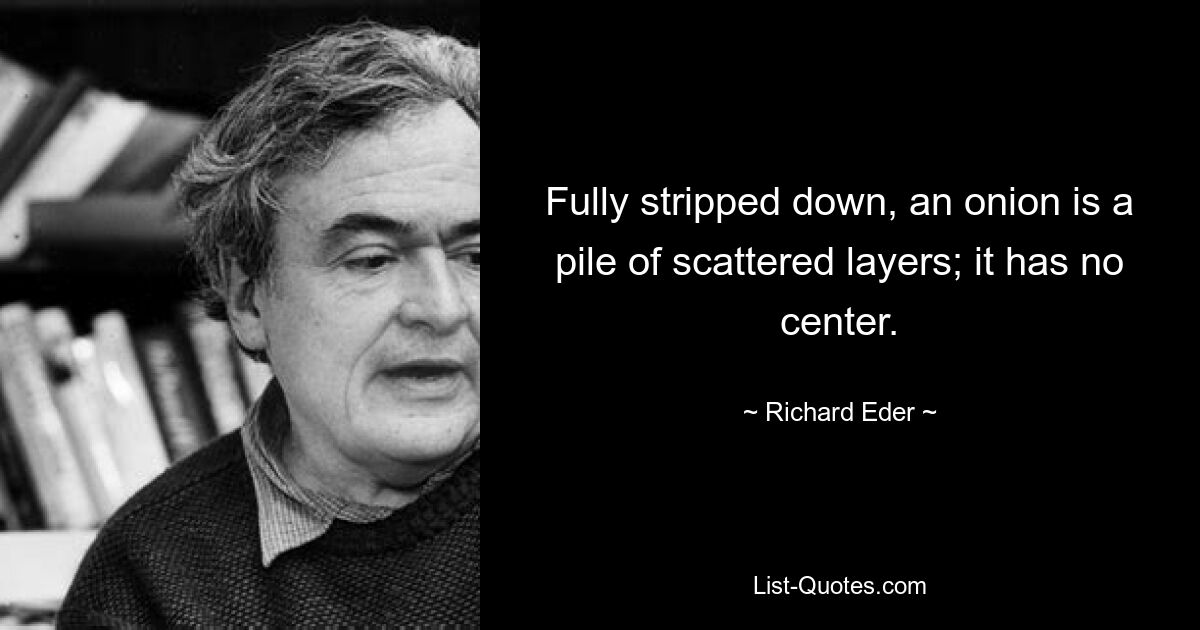 Fully stripped down, an onion is a pile of scattered layers; it has no center.

~ Richard Eder ~

List-Quotes.com